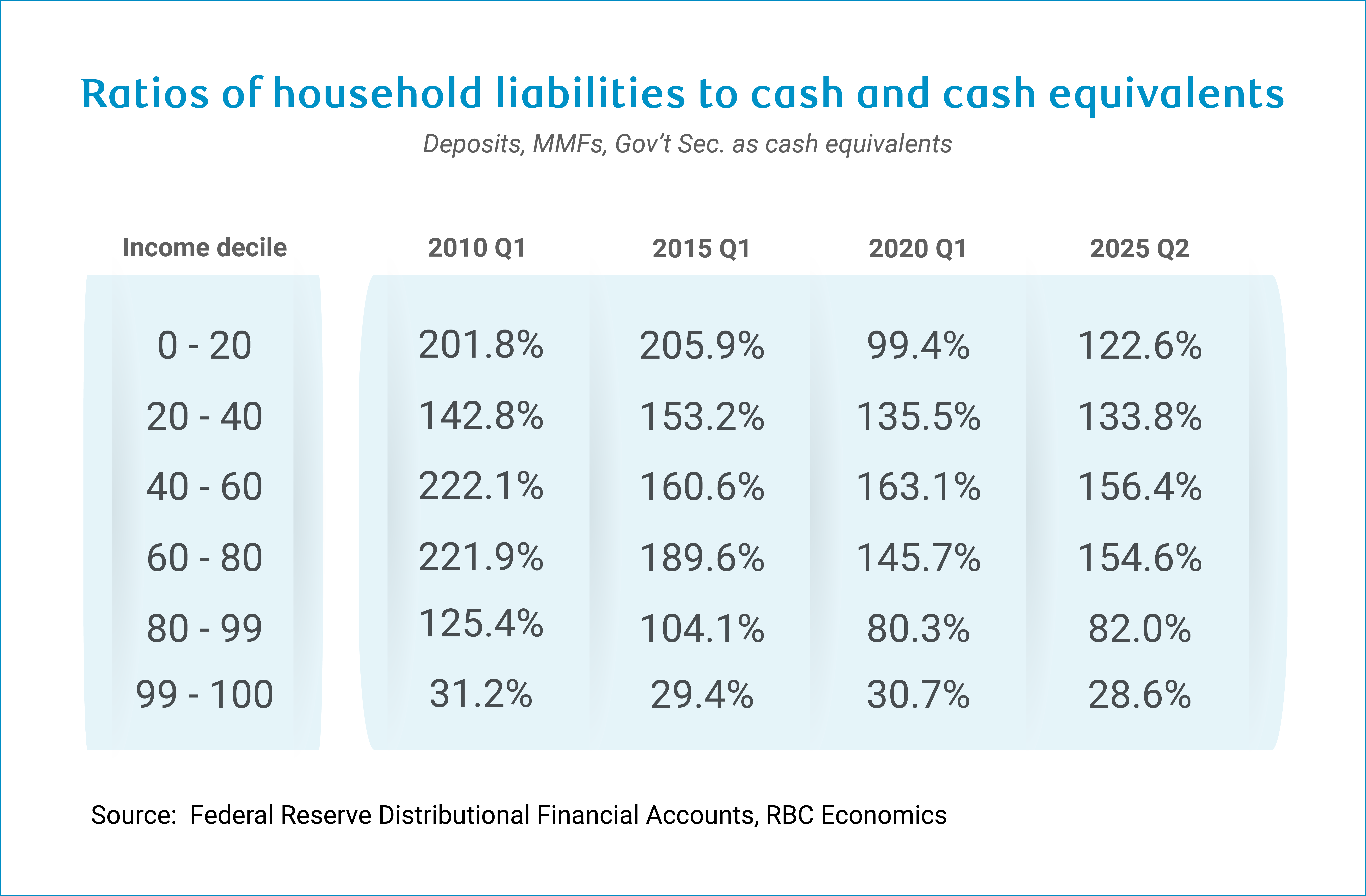 Ratios of household liabilities to cash and cash equivalents

Deposits, MMFs, Gov’t Sec. as cash equivalents

| Income decile | 2010 Q1 | 2015 Q1 | 2020 Q1 | 2025 Q2 |
|---|---|---|---|---|
| 0 - 20 | 201.8% | 205.9% | 99.4% | 122.6% |
| 20 - 40 | 142.8% | 153.2% | 135.5% | 133.8% |
| 40 - 60 | 222.1% | 160.6% | 163.1% | 156.4% |
| 60 - 80 | 221.9% | 189.6% | 145.7% | 154.6% |
| 80 - 99 | 125.4% | 104.1% | 80.3% | 82.0% |
| 99 - 100 | 31.2% | 29.4% | 30.7% | 28.6% |

Source: Federal Reserve Distributional Financial Accounts, RBC Economics